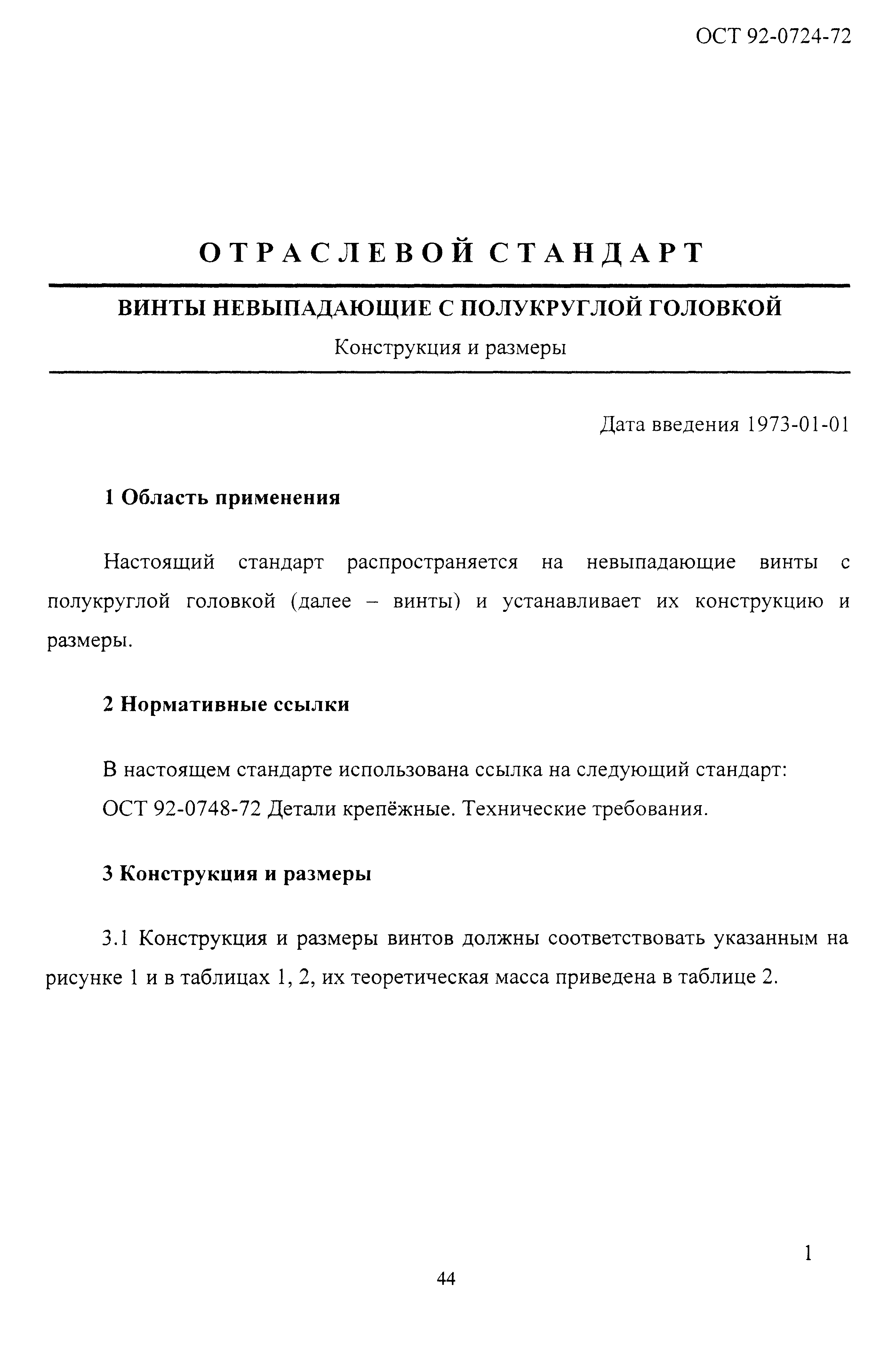 ОСТ 92-0724-72

ОТРАСЛЕВОЙ СТАНДАРТ

ВИНТЫ НЕВЫПАДАЮЩИЕ С ПОЛУКРУГЛОЙ ГОЛОВКОЙ

Конструкция и размеры

Дата введения 1973-01-01

1 Область применения

Настоящий стандарт распространяется на невыпадающие винты с полукруглой головкой (далее – винты) и устанавливает их конструкцию и размеры.

2 Нормативные ссылки

В настоящем стандарте использована ссылка на следующий стандарт:
ОСТ 92-0748-72 Детали крепёжные. Технические требования.

3 Конструкция и размеры

3.1 Конструкция и размеры винтов должны соответствовать указанным на рисунке 1 и в таблицах 1, 2, их теоретическая масса приведена в таблице 2.

1

44